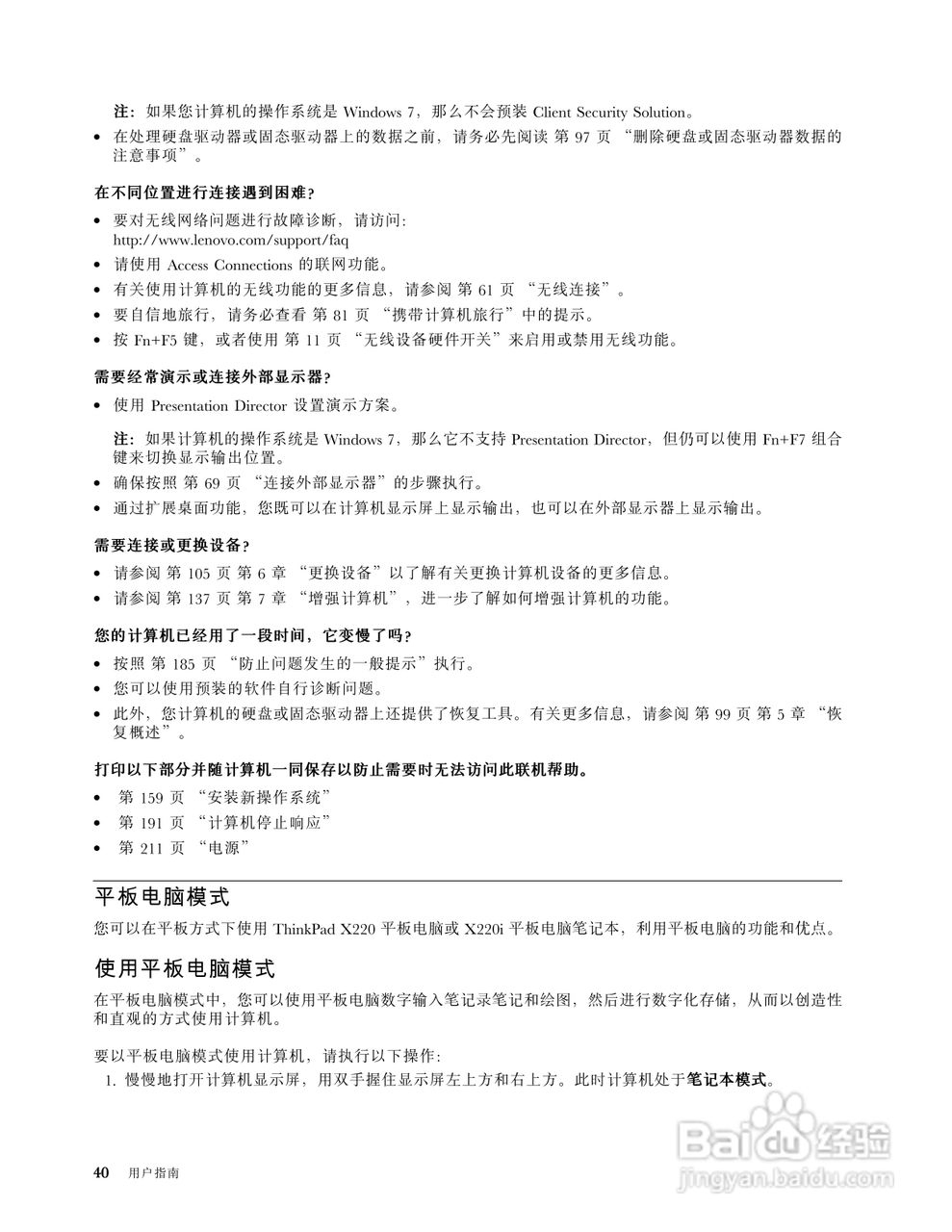 注：如果您计算机的操作系统是 Windows 7，那么不会预装 Client Security Solution。

• 在处理硬盘驱动器或固态驱动器上的数据之前，请务必先阅读 第 97 页 “删除硬盘或固态驱动器数据的注意事项”。

在不同位置进行连接遇到困难？

• 要对无线网络问题进行故障诊断，请访问：
http://www.lenovo.com/support/faq

• 请使用 Access Connections 的联网功能。

• 有关使用计算机的无线功能的更多信息，请参阅 第 61 页 “无线连接”。

• 要自信地旅行，请务必查看 第 81 页 “携带计算机旅行”中的提示。

• 按 Fn+F5 键，或者使用 第 11 页 “无线设备硬件开关”来启用或禁用无线功能。

需要经常演示或连接外部显示器？

• 使用 Presentation Director 设置演示方案。

注：如果计算机的操作系统是 Windows 7，那么它不支持 Presentation Director，但仍可以使用 Fn+F7 组合键来切换显示输出位置。

• 确保按照 第 69 页 “连接外部显示器”的步骤执行。

• 通过扩展桌面功能，您既可以在计算机显示屏上显示输出，也可以在外部显示器上显示输出。

需要连接或更换设备？

• 请参阅 第 105 页 第 6 章 “更换设备”以了解有关更换计算机设备的更多信息。

• 请参阅 第 137 页 第 7 章 “增强计算机”，进一步了解如何增强计算机的功能。

您的计算机已经用了一段时间，它变慢了吗？

• 按照 第 185 页 “防止问题发生的一般提示”执行。

• 您可以使用预装的软件自行诊断问题。

• 此外，您计算机的硬盘或固态驱动器上还提供了恢复工具。有关更多信息，请参阅 第 99 页 第 5 章 “恢复概述”。

打印以下部分并随计算机一同保存以防止需要时无法访问此联机帮助。

• 第 159 页 “安装新操作系统”

• 第 191 页 “计算机停止响应”

• 第 211 页 “电源”

平板电脑模式

您可以在平板方式下使用 ThinkPad X220 平板电脑或 X220i 平板电脑笔记本，利用平板电脑的功能和优点。

使用平板电脑模式

在平板电脑模式中，您可以使用平板电脑数字输入笔记录笔记和绘图，然后进行数字化存储，从而以创造性和直观的方式使用计算机。

要以平板电脑模式使用计算机，请执行以下操作：

1. 慢慢地打开计算机显示屏，用双手握住显示屏左上方和右上方。此时计算机处于笔记本模式。

40 用户指南

Baidu 经验
jingyan.baidu.com